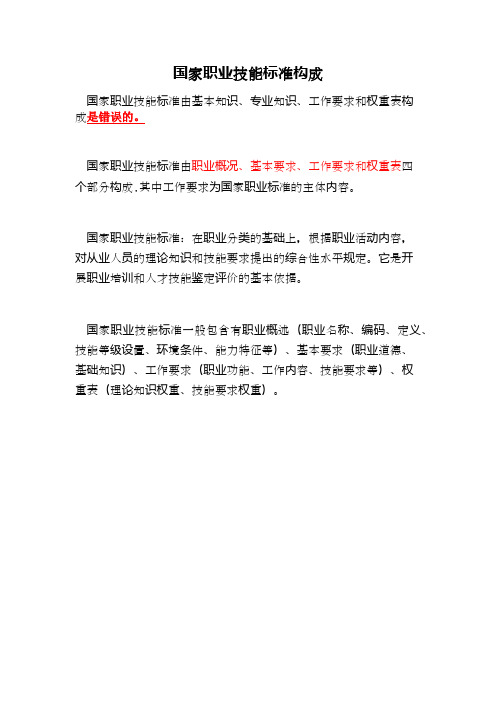 国家职业技能标准构成

国家职业技能标准由基本知识、专业知识、工作要求和权重表构成是错误的。

国家职业技能标准由职业概况、基本要求、工作要求和权重表四个部分构成，其中工作要求为国家职业标准的主体内容。

国家职业技能标准：在职业分类的基础上，根据职业活动内容，对从业人员的理论知识和技能要求提出的综合性水平规定。它是开展职业培训和人才技能鉴定评价的基本依据。

国家职业技能标准一般包含有职业概述（职业名称、编码、定义、技能等级设置、环境条件、能力特征等）、基本要求（职业道德、基础知识）、工作要求（职业功能、工作内容、技能要求等）、权重表（理论知识权重、技能要求权重）。